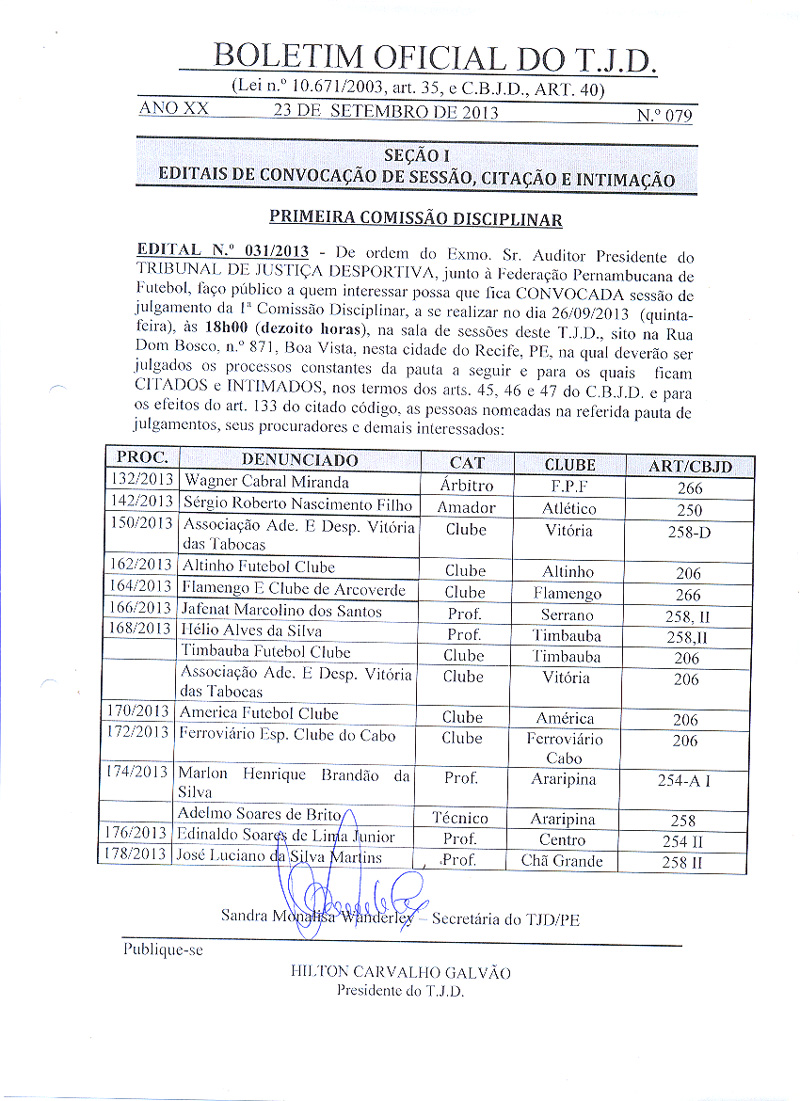 BOLETIM OFICIAL DO T.J.D.

(Lei n.º 10.671/2003, art. 35, e C.B.J.D., ART. 40)

ANO XX 23 DE SETEMBRO DE 2013 N.º 079

SEÇÃO I
EDITAIS DE CONVOCAÇÃO DE SESSÃO, CITAÇÃO E INTIMAÇÃO

PRIMEIRA COMISSÃO DISCIPLINAR

EDITAL N.º 031/2013 - De ordem do Exmo. Sr. Auditor Presidente do TRIBUNAL DE JUSTIÇA DESPORTIVA, junto à Federação Pernambucana de Futebol, faço público a quem interessar possa que fica CONVOCADA sessão de julgamento da 1ª Comissão Disciplinar, a se realizar no dia 26/09/2013 (quinta-feira), às 18h00 (dezoito horas), na sala de sessões deste T.J.D., sito na Rua Dom Bosco, n.º 871, Boa Vista, nesta cidade do Recife, PE, na qual deverão ser julgados os processos constantes da pauta a seguir e para os quais ficam CITADOS e INTIMADOS, nos termos dos arts. 45, 46 e 47 do C.B.J.D. e para os efeitos do art. 133 do citado código, as pessoas nomeadas na referida pauta de julgamentos, seus procuradores e demais interessados:

| PROC. | DENUNCIADO | CAT | CLUBE | ART/CBJD |
|---|---|---|---|---|
| 132/2013 | Wagner Cabral Miranda | Árbitro | F.P.F | 266 |
| 142/2013 | Sérgio Roberto Nascimento Filho | Amador | Atlético | 250 |
| 150/2013 | Associação Ade. E Desp. Vitória das Tabocas | Clube | Vitória | 258-D |
| 162/2013 | Altinho Futebol Clube | Clube | Altinho | 206 |
| 164/2013 | Flamengo E Clube de Arcoverde | Clube | Flamengo | 266 |
| 166/2013 | Jafenat Marcolino dos Santos | Prof. | Serrano | 258, II |
| 168/2013 | Hélio Alves da Silva | Prof. | Timbauba | 258,II |
| | Timbauba Futebol Clube | Clube | Timbauba | 206 |
| | Associação Ade. E Desp. Vitória das Tabocas | Clube | Vitória | 206 |
| 170/2013 | America Futebol Clube | Clube | América | 206 |
| 172/2013 | Ferroviário Esp. Clube do Cabo | Clube | Ferroviário Cabo | 206 |
| 174/2013 | Marlon Henrique Brandão da Silva | Prof. | Araripina | 254-A I |
| | Adelmo Soares de Brito | Técnico | Araripina | 258 |
| 176/2013 | Edinaldo Soares de Lima Junior | Prof. | Centro | 254 II |
| 178/2013 | José Luciano da Silva Martins | Prof. | Chã Grande | 258 II |

Sandra Monalisa Wanderley – Secretária do TJD/PE

Publique-se

HILTON CARVALHO GALVÃO
Presidente do T.J.D.